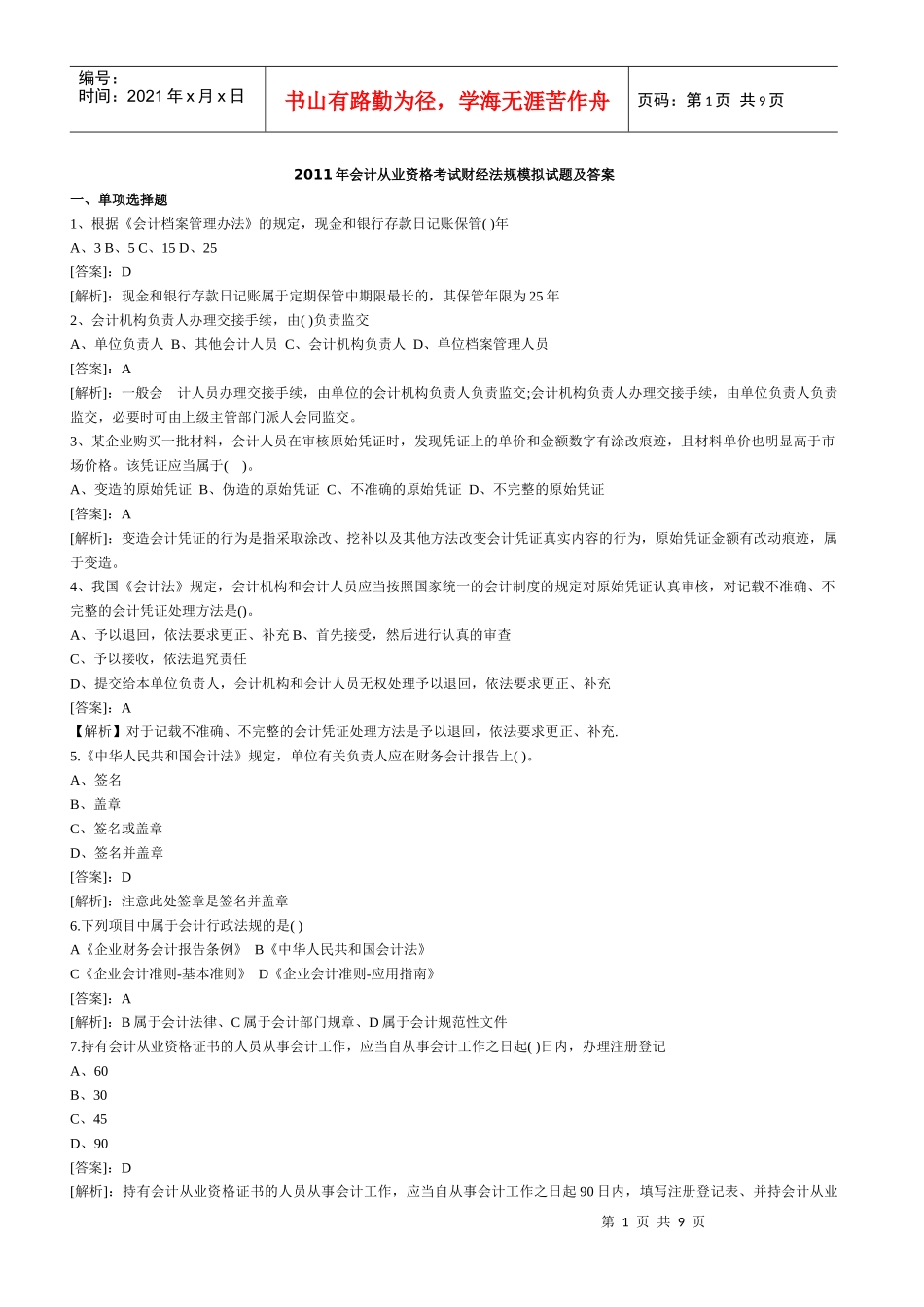 编号：
时间：2021 年 x 月 x 日

书山有路勤为径，学海无涯苦作舟

页码：第 1 页 共 9 页

2011 年会计从业资格考试财经法规模拟试题及答案

一、单项选择题

1、根据《会计档案管理办法》的规定，现金和银行存款日记账保管( )年

A、3 B、5 C、15 D、25

[答案]：D

[解析]：现金和银行存款日记账属于定期保管中期限最长的，其保管年限为 25 年

2、会计机构负责人办理交接手续，由( )负责监交

A、单位负责人 B、其他会计人员 C、会计机构负责人 D、单位档案管理人员

[答案]：A

[解析]：一般会　计人员办理交接手续，由单位的会计机构负责人负责监交;会计机构负责人办理交接手续，由单位负责人负责监交，必要时可由上级主管部门派人会同监交。

3、某企业购买一批材料，会计人员在审核原始凭证时，发现凭证上的单价和金额数字有涂改痕迹，且材料单价也明显高于市场价格。该凭证应当属于(　)。

A、变造的原始凭证 B、伪造的原始凭证 C、不准确的原始凭证 D、不完整的原始凭证

[答案]：A

[解析]：变造会计凭证的行为是指采取涂改、挖补以及其他方法改变会计凭证真实内容的行为，原始凭证金额有改动痕迹，属于变造。

4、我国《会计法》规定，会计机构和会计人员应当按照国家统一的会计制度的规定对原始凭证认真审核，对记载不准确、不完整的会计凭证处理方法是()。

A、予以退回，依法要求更正、补充 B、首先接受，然后进行认真的审查

C、予以接收，依法追究责任

D、提交给本单位负责人，会计机构和会计人员无权处理予以退回，依法要求更正、补充

[答案]：A

【解析】对于记载不准确、不完整的会计凭证处理方法是予以退回，依法要求更正、补充.

5.《中华人民共和国会计法》规定，单位有关负责人应在财务会计报告上( )。

A、签名

B、盖章

C、签名或盖章

D、签名并盖章

[答案]：D

[解析]：注意此处签章是签名并盖章

6.下列项目中属于会计行政法规的是( )

A《企业财务会计报告条例》 B《中华人民共和国会计法》

C《企业会计准则-基本准则》 D《企业会计准则-应用指南》

[答案]：A

[解析]：B 属于会计法律、C 属于会计部门规章、D 属于会计规范性文件

7.持有会计从业资格证书的人员从事会计工作，应当自从事会计工作之日起( )日内，办理注册登记

A、60

B、30

C、45

D、90

[答案]：D

[解析]：持有会计从业资格证书的人员从事会计工作，应当自从事会计工作之日起 90 日内，填写注册登记表、并持会计从业

第 1 页 共 9 页